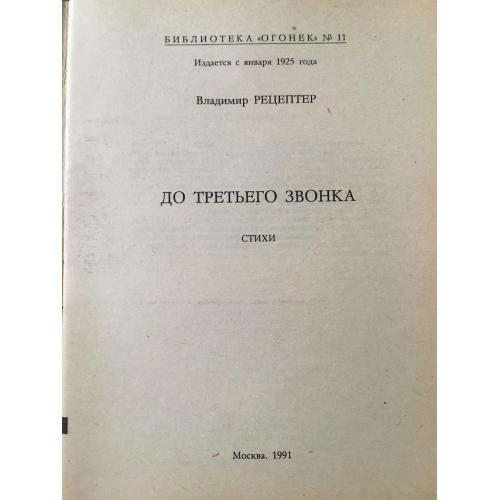 БИБЛИОТЕКА «ОГОНЕК» № 11

Издается с января 1925 года

Владимир РЕЦЕПТЕР

ДО ТРЕТЬЕГО ЗВОНКА

СТИХИ

Москва. 1991